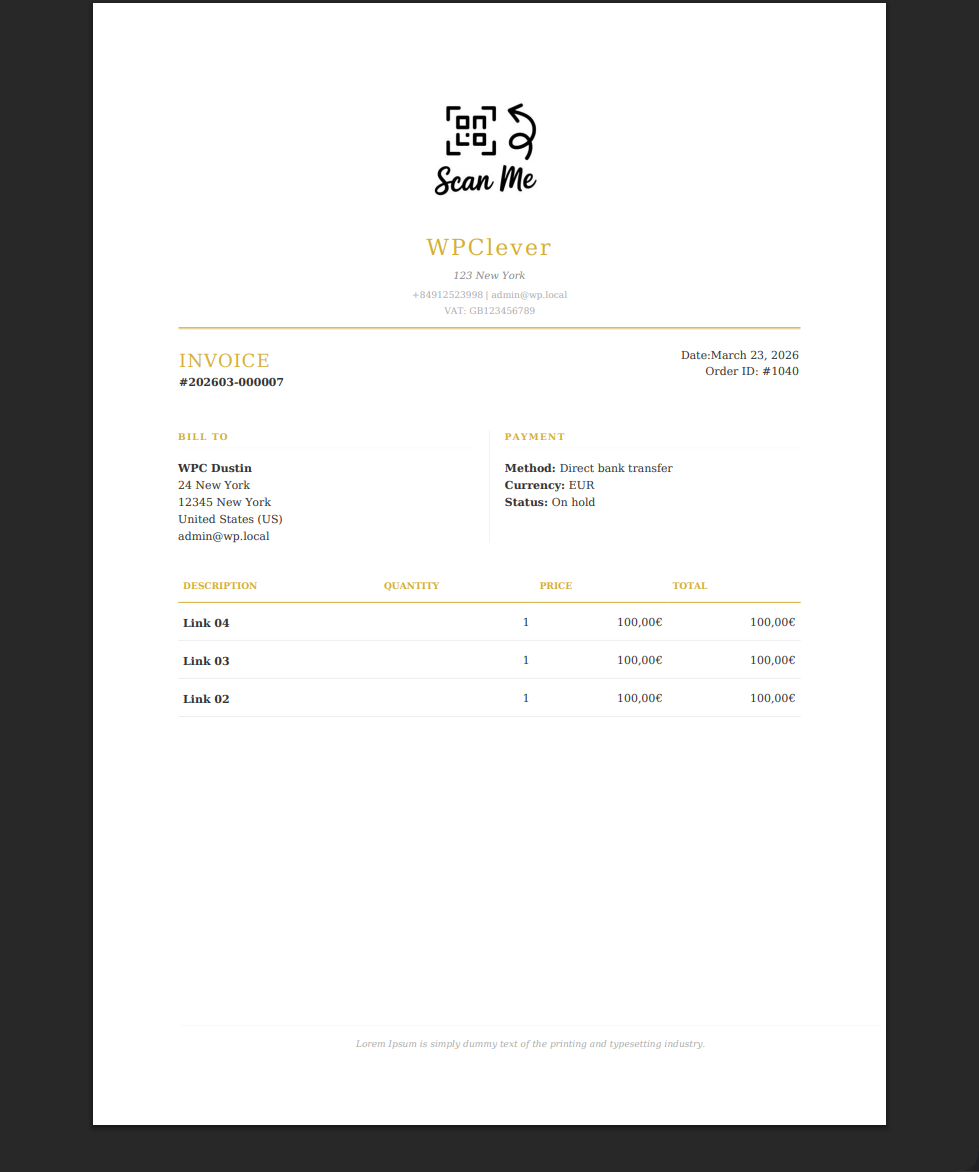 Scan Me

WPClever
123 New York
+84912523998 | admin@wp.local
VAT: GB123456789

INVOICE
#202603-000007

Date:March 23, 2026
Order ID: #1040

BILL TO

WPC Dustin
24 New York
12345 New York
United States (US)
admin@wp.local

PAYMENT

Method: Direct bank transfer
Currency: EUR
Status: On hold

| DESCRIPTION | QUANTITY | PRICE | TOTAL |
|---|---|---|---|
| Link 04 | 1 | 100,00€ | 100,00€ |
| Link 03 | 1 | 100,00€ | 100,00€ |
| Link 02 | 1 | 100,00€ | 100,00€ |

Lorem Ipsum is simply dummy text of the printing and typesetting industry.